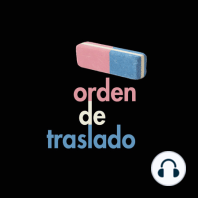 orden
de
traslado